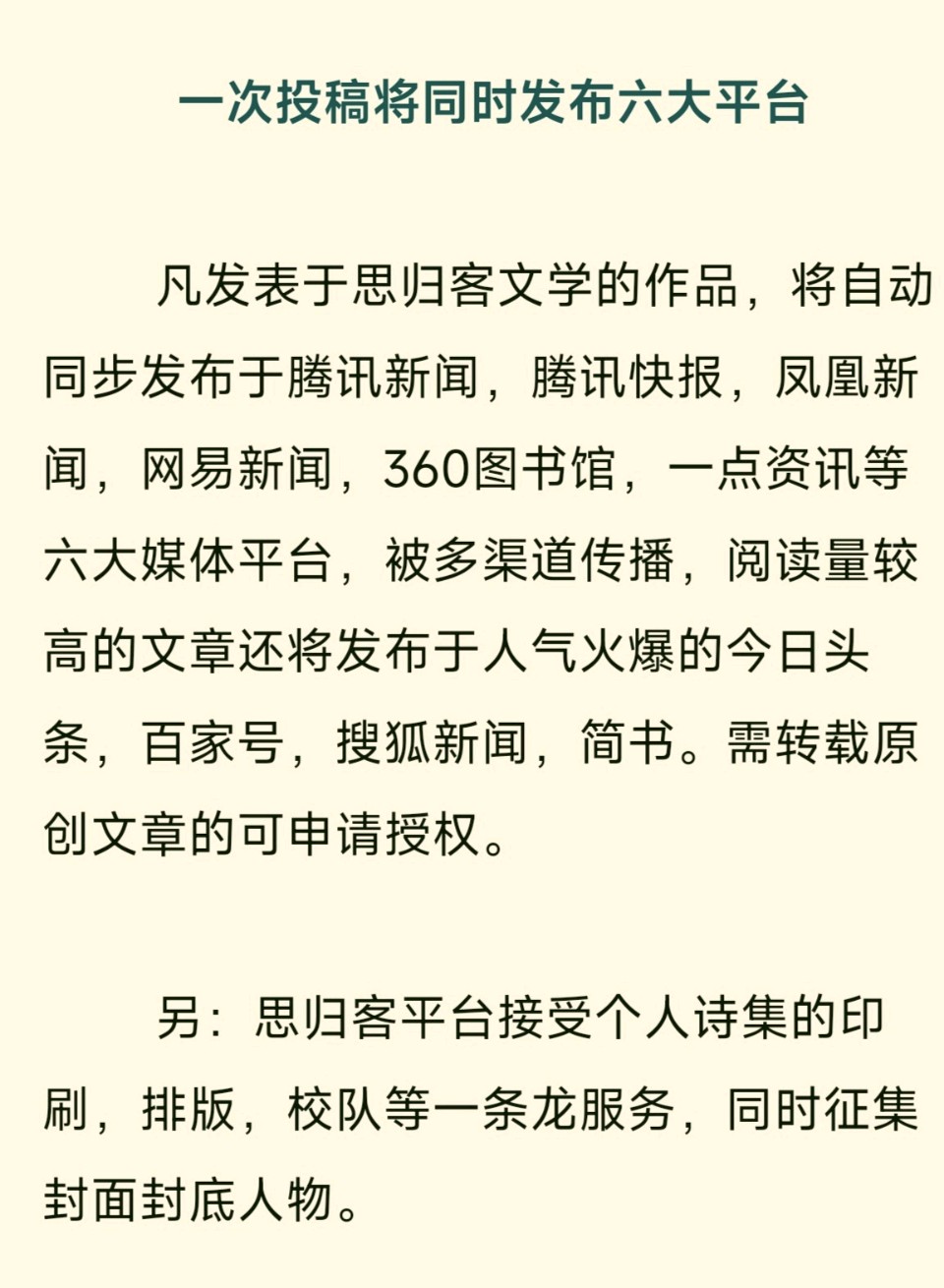 一次投稿将同时发布六大平台

凡发表于思归客文学的作品，将自动同步发布于腾讯新闻，腾讯快报，凤凰新闻，网易新闻，360图书馆，一点资讯等六大媒体平台，被多渠道传播，阅读量较高的文章还将发布于人气火爆的今日头条，百家号，搜狐新闻，简书。需转载原创文章的可申请授权。

另：思归客平台接受个人诗集的印刷，排版，校队等一条龙服务，同时征集封面封底人物。